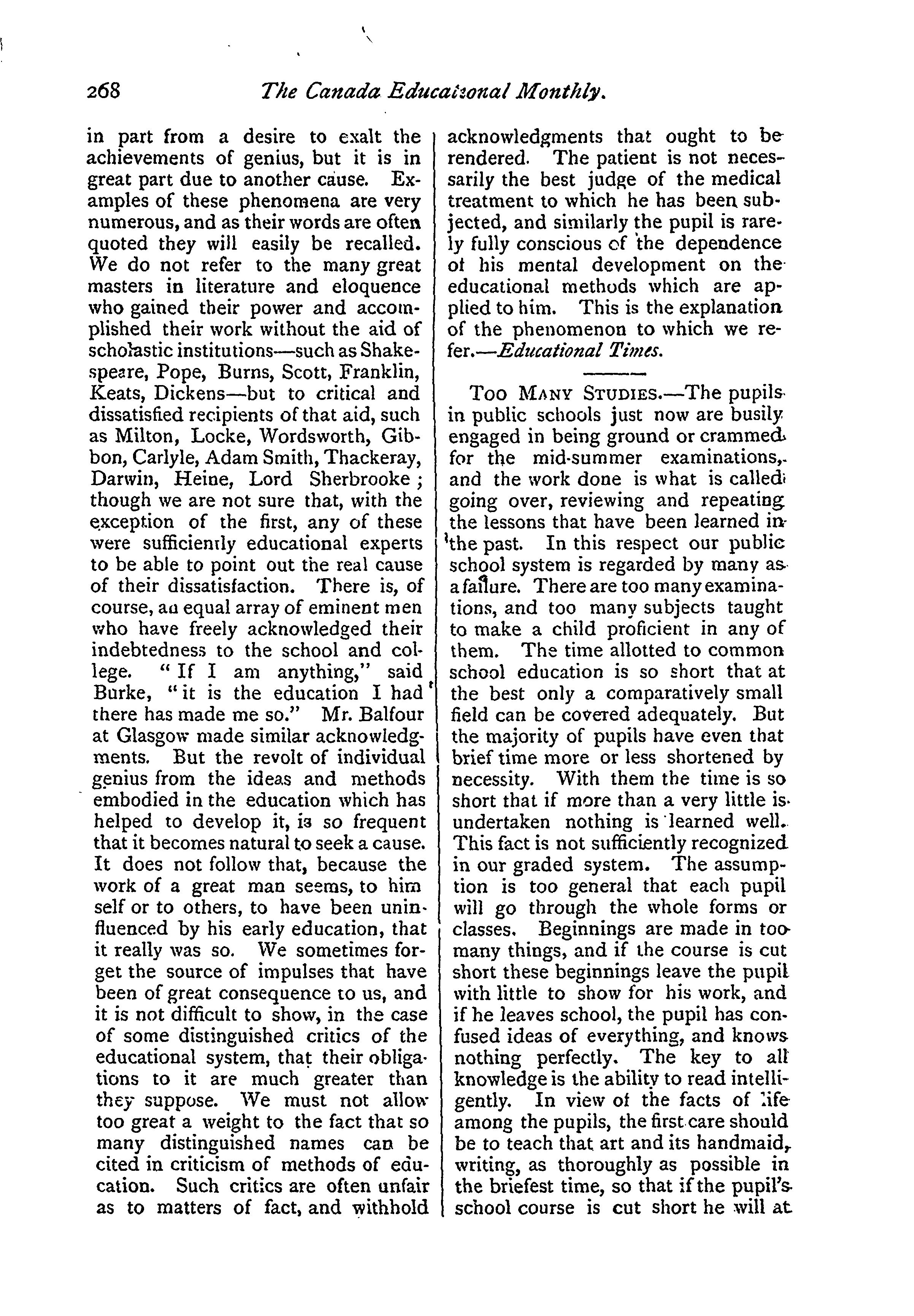 268 The Canada Educational Monthly.

in part from a desire to exalt the achievements of genius, but it is in great part due to another cause. Examples of these phenomena are very numerous, and as their words are often quoted they will easily be recalled. We do not refer to the many great masters in literature and eloquence who gained their power and accomplished their work without the aid of scholastic institutions—such as Shakespeare, Pope, Burns, Scott, Franklin, Keats, Dickens—but to critical and dissatisfied recipients of that aid, such as Milton, Locke, Wordsworth, Gibbon, Carlyle, Adam Smith, Thackeray, Darwin, Heine, Lord Sherbrooke; though we are not sure that, with the exception of the first, any of these were sufficiently educational experts to be able to point out the real cause of their dissatisfaction. There is, of course, an equal array of eminent men who have freely acknowledged their indebtedness to the school and college. "If I am anything," said Burke, "it is the education I had there has made me so." Mr. Balfour at Glasgow made similar acknowledgments. But the revolt of individual genius from the ideas and methods embodied in the education which has helped to develop it, is so frequent that it becomes natural to seek a cause. It does not follow that, because the work of a great man seems, to him self or to others, to have been uninfluenced by his early education, that it really was so. We sometimes forget the source of impulses that have been of great consequence to us, and it is not difficult to show, in the case of some distinguished critics of the educational system, that their obligations to it are much greater than they suppose. We must not allow too great a weight to the fact that so many distinguished names can be cited in criticism of methods of education. Such critics are often unfair as to matters of fact, and withhold acknowledgments that ought to be rendered. The patient is not necessarily the best judge of the medical treatment to which he has been subjected, and similarly the pupil is rarely fully conscious of the dependence of his mental development on the educational methods which are applied to him. This is the explanation of the phenomenon to which we refer.—Educational Times.

Too Many Studies.—The pupils in public schools just now are busily engaged in being ground or crammed for the mid-summer examinations, and the work done is what is called going over, reviewing and repeating the lessons that have been learned in the past. In this respect our public school system is regarded by many as a failure. There are too many examinations, and too many subjects taught to make a child proficient in any of them. The time allotted to common school education is so short that at the best only a comparatively small field can be covered adequately. But the majority of pupils have even that brief time more or less shortened by necessity. With them the time is so short that if more than a very little is undertaken nothing is learned well. This fact is not sufficiently recognized in our graded system. The assumption is too general that each pupil will go through the whole forms or classes. Beginnings are made in too many things, and if the course is cut short these beginnings leave the pupil with little to show for his work, and if he leaves school, the pupil has confused ideas of everything, and knows nothing perfectly. The key to all knowledge is the ability to read intelligently. In view of the facts of life among the pupils, the first care should be to teach that art and its handmaid, writing, as thoroughly as possible in the briefest time, so that if the pupil's school course is cut short he will at